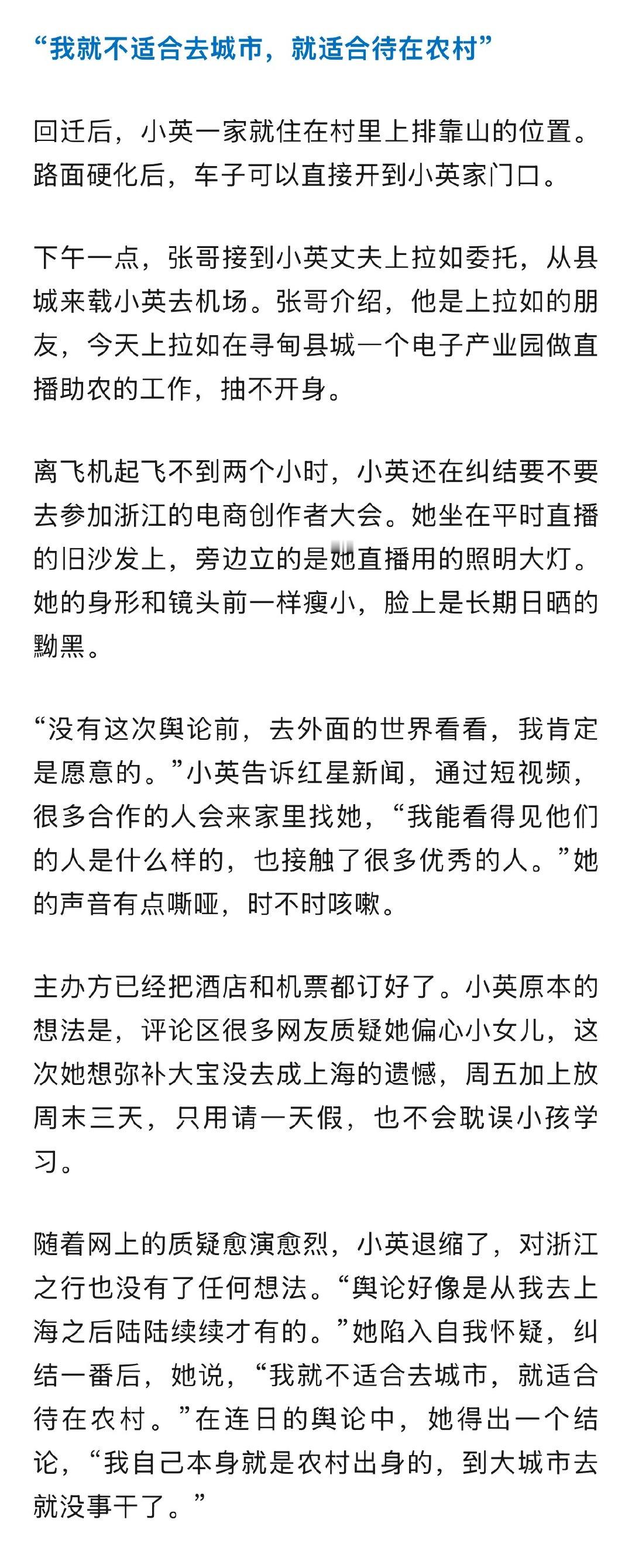 “我就不适合去城市，就适合待在农村”

回迁后，小英一家就住在村里上排靠山的位置。路面硬化后，车子可以直接开到小英家门口。

下午一点，张哥接到小英丈夫上拉如委托，从县城来载小英去机场。张哥介绍，他是上拉如的朋友，今天上拉如在寻甸县城一个电子产业园做直播助农的工作，抽不开身。

离飞机起飞不到两个小时，小英还在纠结要不要去参加浙江的电商创作者大会。她坐在平时直播的旧沙发上，旁边立的是她直播用的照明大灯。她的身形和镜头前一样瘦小，脸上是长期日晒的黝黑。

“没有这次舆论前，去外面的世界看看，我肯定是愿意的。”小英告诉红星新闻，通过短视频，很多合作的人会来家里找她，“我能看得见他们的人是什么样的，也接触了很多优秀的人。”她的声音有点嘶哑，时不时咳嗽。

主办方已经把酒店和机票都订好了。小英原本的想法是，评论区很多网友质疑她偏心小女儿，这次她想弥补大宝没去成上海的遗憾，周五加上放周末三天，只用请一天假，也不会耽误小孩学习。

随着网上的质疑愈演愈烈，小英退缩了，对浙江之行也没有了任何想法。“舆论好像是从我去上海之后陆陆续续才有的。”她陷入自我怀疑，纠结一番后，她说，“我就不适合去城市，就适合待在农村。”在连日的舆论中，她得出一个结论，“我自己本身就是农村出身的，到大城市去就没事干了。”